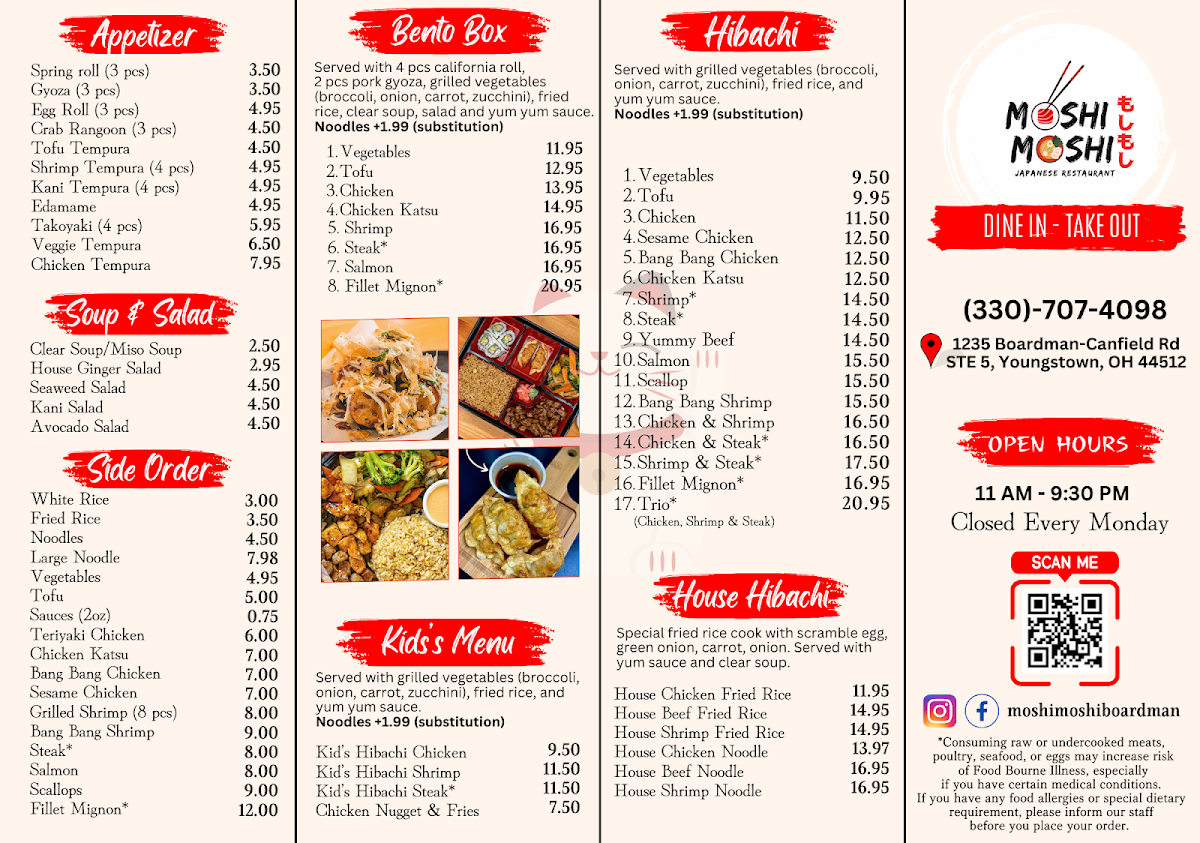 Appetizer

Spring roll (3 pcs) 3.50
Gyoza (3 pcs) 3.50
Egg Roll (3 pcs) 4.95
Crab Rangoon (3 pcs) 4.50
Tofu Tempura 4.50
Shrimp Tempura (4 pcs) 4.95
Kani Tempura (4 pcs) 4.95
Edamame 4.95
Takoyaki (4 pcs) 5.95
Veggie Tempura 6.50
Chicken Tempura 7.95

Soup & Salad

Clear Soup/Miso Soup 2.50
House Ginger Salad 2.95
Seaweed Salad 4.50
Kani Salad 4.50
Avocado Salad 4.50

Side Order

White Rice 3.00
Fried Rice 3.50
Noodles 4.50
Large Noodle 7.98
Vegetables 4.95
Tofu 5.00
Sauces (2oz) 0.75
Teriyaki Chicken 6.00
Chicken Katsu 7.00
Bang Bang Chicken 7.00
Sesame Chicken 7.00
Grilled Shrimp (8 pcs) 8.00
Bang Bang Shrimp 9.00
Steak* 8.00
Salmon 8.00
Scallops 9.00
Fillet Mignon* 12.00

Bento Box

Served with 4 pcs california roll, 2 pcs pork gyoza, grilled vegetables (broccoli, onion, carrot, zucchini), fried rice, clear soup, salad and yum yum sauce.
Noodles +1.99 (substitution)

1. Vegetables 11.95
2. Tofu 12.95
3. Chicken 13.95
4. Chicken Katsu 14.95
5. Shrimp 16.95
6. Steak* 16.95
7. Salmon 16.95
8. Fillet Mignon* 20.95

Kids's Menu

Served with grilled vegetables (broccoli, onion, carrot, zucchini), fried rice, and yum yum sauce.
Noodles +1.99 (substitution)

Kid's Hibachi Chicken 9.50
Kid's Hibachi Shrimp 11.50
Kid's Hibachi Steak* 11.50
Chicken Nugget & Fries 7.50

Hibachi

Served with grilled vegetables (broccoli, onion, carrot, zucchini), fried rice, and yum yum sauce.
Noodles +1.99 (substitution)

1. Vegetables 9.50
2. Tofu 9.95
3. Chicken 11.50
4. Sesame Chicken 12.50
5. Bang Bang Chicken 12.50
6. Chicken Katsu 12.50
7. Shrimp* 14.50
8. Steak* 14.50
9. Yummy Beef 14.50
10. Salmon 15.50
11. Scallop 15.50
12. Bang Bang Shrimp 15.50
13. Chicken & Shrimp 16.50
14. Chicken & Steak* 16.50
15. Shrimp & Steak* 17.50
16. Fillet Mignon* 16.95
17. Trio* 20.95
(Chicken, Shrimp & Steak)

House Hibachi

Special fried rice cook with scramble egg, green onion, carrot, onion. Served with yum sauce and clear soup.

House Chicken Fried Rice 11.95
House Beef Fried Rice 14.95
House Shrimp Fried Rice 14.95
House Chicken Noodle 13.97
House Beef Noodle 16.95
House Shrimp Noodle 16.95

MOSHI MOSHI もしもし
JAPANESE RESTAURANT

DINE IN - TAKE OUT

(330)-707-4098

1235 Boardman-Canfield Rd
STE 5, Youngstown, OH 44512

OPEN HOURS

11 AM - 9:30 PM
Closed Every Monday

SCAN ME

moshimoshiboardman

*Consuming raw or undercooked meats, poultry, seafood, or eggs may increase risk of Food Bourne Illness, especially if you have certain medical conditions. If you have any food allergies or special dietary requirement, please inform our staff before you place your order.